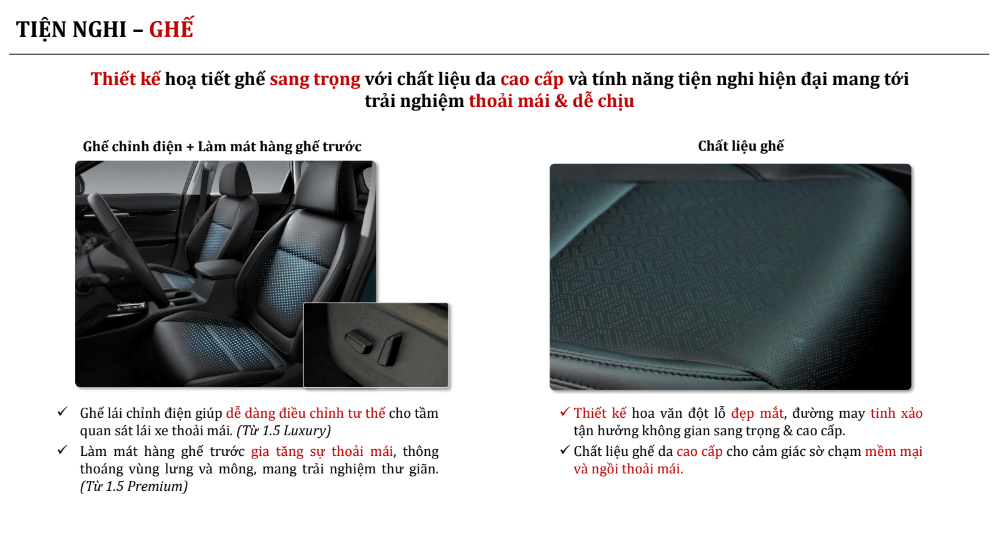 TIỆN NGHI – GHẾ

Thiết kế hoạ tiết ghế sang trọng với chất liệu da cao cấp và tính năng tiện nghi hiện đại mang tới trải nghiệm thoải mái & dễ chịu

Ghế chỉnh điện + Làm mát hàng ghế trước

✓ Ghế lái chỉnh điện giúp dễ dàng điều chỉnh tư thế cho tầm quan sát lái xe thoải mái. (Từ 1.5 Luxury)
✓ Làm mát hàng ghế trước gia tăng sự thoải mái, thông thoáng vùng lưng và mông, mang trải nghiệm thư giãn. (Từ 1.5 Premium)

Chất liệu ghế

✓ Thiết kế hoa văn đột lỗ đẹp mắt, đường may tinh xảo tận hưởng không gian sang trọng & cao cấp.
✓ Chất liệu ghế da cao cấp cho cảm giác sờ chạm mềm mại và ngồi thoải mái.